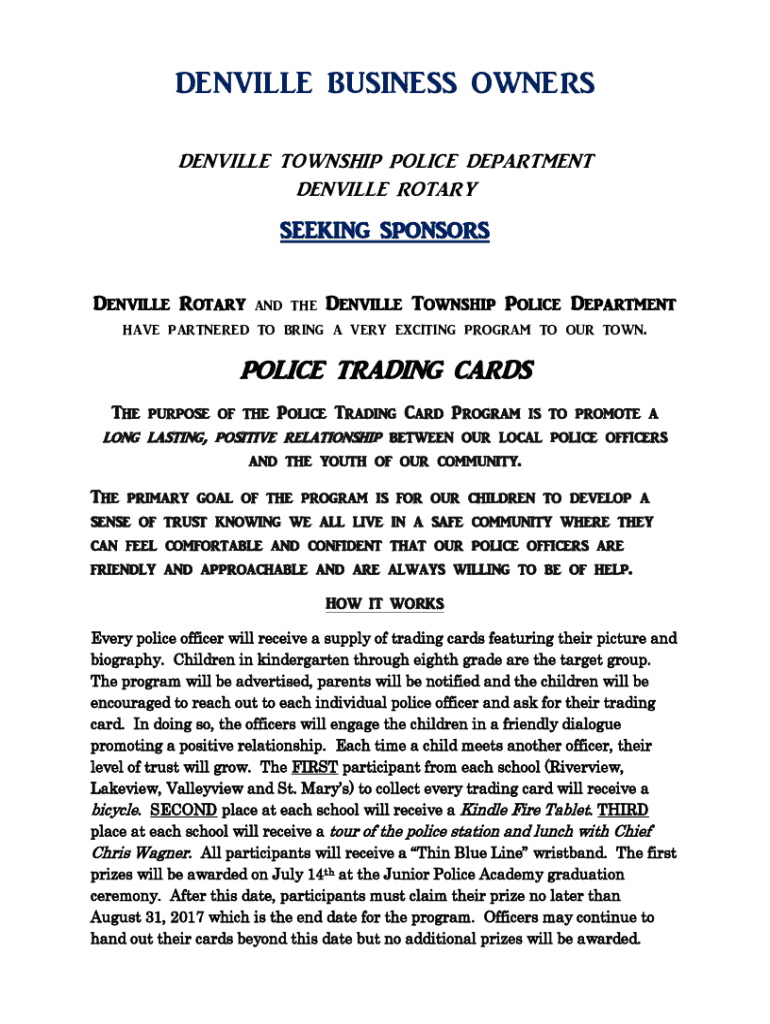 DENVILLE BUSINESS OWNERS

DENVILLE TOWNSHIP POLICE DEPARTMENT
DENVILLE ROTARY

SEEKING SPONSORS

DENVILLE ROTARY AND THE DENVILLE TOWNSHIP POLICE DEPARTMENT HAVE PARTNERED TO BRING A VERY EXCITING PROGRAM TO OUR TOWN.

POLICE TRADING CARDS

THE PURPOSE OF THE POLICE TRADING CARD PROGRAM IS TO PROMOTE A LONG LASTING, POSITIVE RELATIONSHIP BETWEEN OUR LOCAL POLICE OFFICERS AND THE YOUTH OF OUR COMMUNITY.

THE PRIMARY GOAL OF THE PROGRAM IS FOR OUR CHILDREN TO DEVELOP A SENSE OF TRUST KNOWING WE ALL LIVE IN A SAFE COMMUNITY WHERE THEY CAN FEEL COMFORTABLE AND CONFIDENT THAT OUR POLICE OFFICERS ARE FRIENDLY AND APPROACHABLE AND ARE ALWAYS WILLING TO BE OF HELP.

HOW IT WORKS

Every police officer will receive a supply of trading cards featuring their picture and biography. Children in kindergarten through eighth grade are the target group. The program will be advertised, parents will be notified and the children will be encouraged to reach out to each individual police officer and ask for their trading card. In doing so, the officers will engage the children in a friendly dialogue promoting a positive relationship. Each time a child meets another officer, their level of trust will grow. The FIRST participant from each school (Riverview, Lakeview, Valleyview and St. Mary's) to collect every trading card will receive a bicycle. SECOND place at each school will receive a Kindle Fire Tablet. THIRD place at each school will receive a tour of the police station and lunch with Chief Chris Wagner. All participants will receive a "Thin Blue Line" wristband. The first prizes will be awarded on July 14$^{th}$ at the Junior Police Academy graduation ceremony. After this date, participants must claim their prize no later than August 31, 2017 which is the end date for the program. Officers may continue to hand out their cards beyond this date but no additional prizes will be awarded.